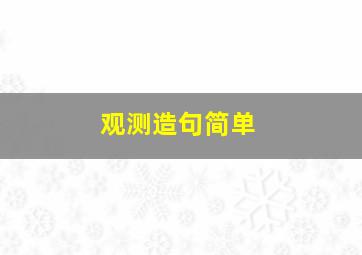 观测造句简单